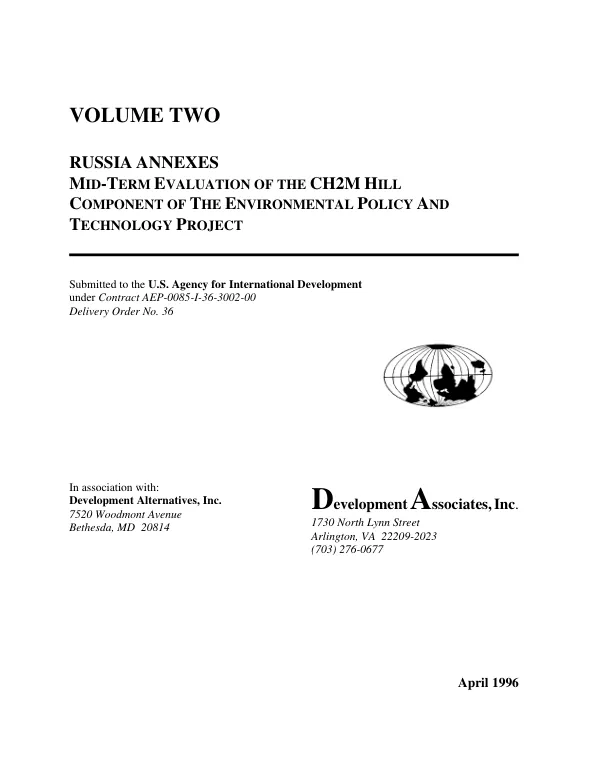 VOLUME TWO

RUSSIA ANNEXES
MID-TERM EVALUATION OF THE CH2M HILL
COMPONENT OF THE ENVIRONMENTAL POLICY AND
TECHNOLOGY PROJECT

Submitted to the U.S. Agency for International Development
under Contract AEP-0085-I-36-3002-00
Delivery Order No. 36

In association with:
Development Alternatives, Inc.
7520 Woodmont Avenue
Bethesda, MD 20814

Development Associates, Inc.
1730 North Lynn Street
Arlington, VA 22209-2023
(703) 276-0677

April 1996